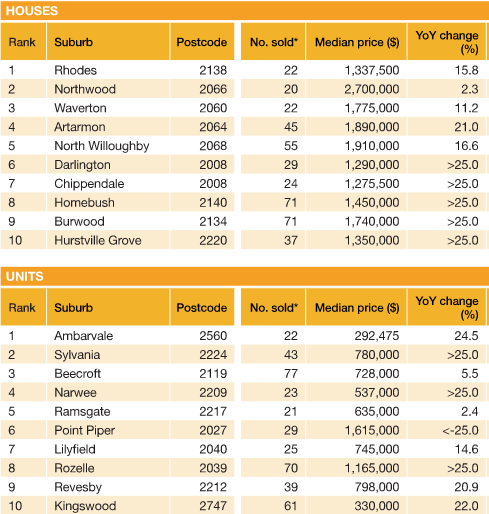 HOUSES

| Rank | Suburb | Postcode | No. sold* | Median price ($) | YoY change (%) |
|---|---|---|---|---|---|
| 1 | Rhodes | 2138 | 22 | 1,337,500 | 15.8 |
| 2 | Northwood | 2066 | 20 | 2,700,000 | 2.3 |
| 3 | Waverton | 2060 | 22 | 1,775,000 | 11.2 |
| 4 | Artarmon | 2064 | 45 | 1,890,000 | 21.0 |
| 5 | North Willoughby | 2068 | 55 | 1,910,000 | 16.6 |
| 6 | Darlington | 2008 | 29 | 1,290,000 | >25.0 |
| 7 | Chippendale | 2008 | 24 | 1,275,500 | >25.0 |
| 8 | Homebush | 2140 | 71 | 1,450,000 | >25.0 |
| 9 | Burwood | 2134 | 71 | 1,740,000 | >25.0 |
| 10 | Hurstville Grove | 2220 | 37 | 1,350,000 | >25.0 |

UNITS

| Rank | Suburb | Postcode | No. sold* | Median price ($) | YoY change (%) |
|---|---|---|---|---|---|
| 1 | Ambarvale | 2560 | 22 | 292,475 | 24.5 |
| 2 | Sylvania | 2224 | 43 | 780,000 | >25.0 |
| 3 | Beecroft | 2119 | 77 | 728,000 | 5.5 |
| 4 | Narwee | 2209 | 23 | 537,000 | >25.0 |
| 5 | Ramsgate | 2217 | 21 | 635,000 | 2.4 |
| 6 | Point Piper | 2027 | 29 | 1,615,000 | <-25.0 |
| 7 | Lilyfield | 2040 | 25 | 745,000 | 14.6 |
| 8 | Rozelle | 2039 | 70 | 1,165,000 | >25.0 |
| 9 | Revesby | 2212 | 39 | 798,000 | 20.9 |
| 10 | Kingswood | 2747 | 61 | 330,000 | 22.0 |